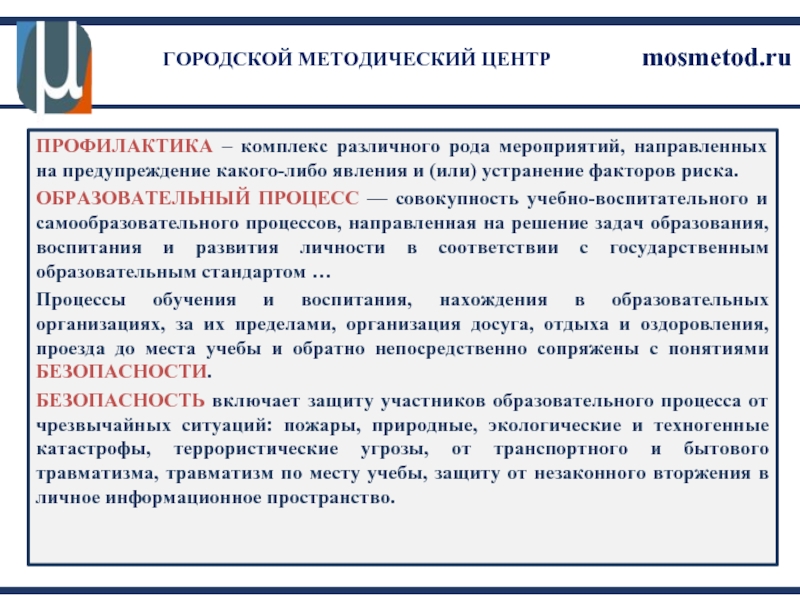 ГОРОДСКОЙ МЕТОДИЧЕСКИЙ ЦЕНТР

mosmetod.ru

ПРОФИЛАКТИКА – комплекс различного рода мероприятий, направленных на предупреждение какого-либо явления и (или) устранение факторов риска.

ОБРАЗОВАТЕЛЬНЫЙ ПРОЦЕСС — совокупность учебно-воспитательного и самообразовательного процессов, направленная на решение задач образования, воспитания и развития личности в соответствии с государственным образовательным стандартом …

Процессы обучения и воспитания, нахождения в образовательных организациях, за их пределами, организация досуга, отдыха и оздоровления, проезда до места учебы и обратно непосредственно сопряжены с понятиями БЕЗОПАСНОСТИ.

БЕЗОПАСНОСТЬ включает защиту участников образовательного процесса от чрезвычайных ситуаций: пожары, природные, экологические и техногенные катастрофы, террористические угрозы, от транспортного и бытового травматизма, травматизм по месту учебы, защиту от незаконного вторжения в личное информационное пространство.